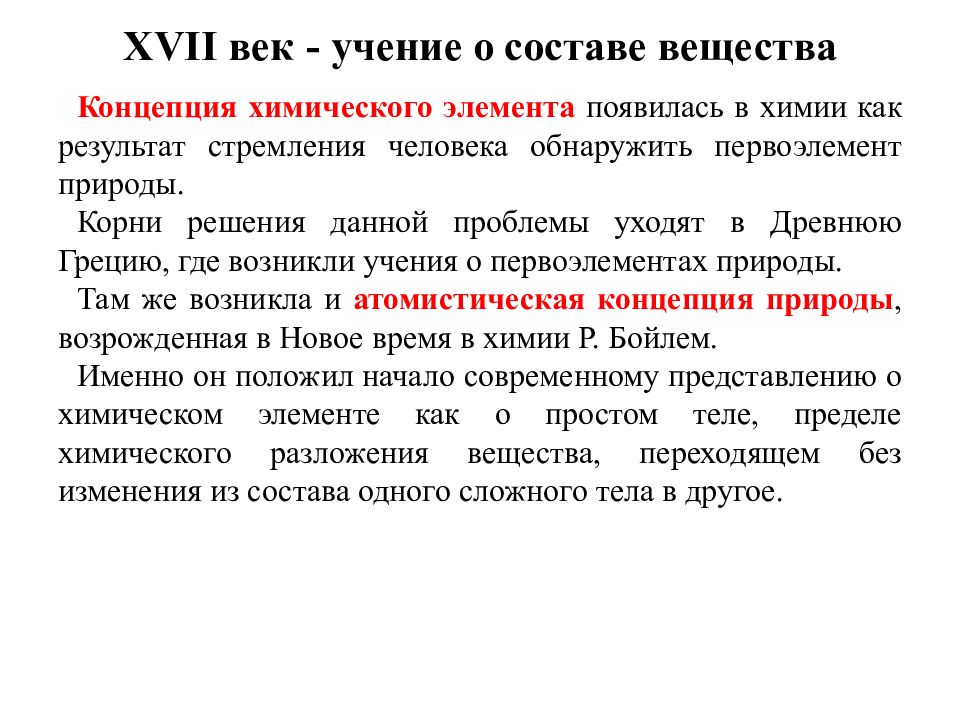 XVII век - учение о составе вещества

Концепция химического элемента появилась в химии как результат стремления человека обнаружить первоэлемент природы.

Корни решения данной проблемы уходят в Древнюю Грецию, где возникли учения о первоэлементах природы.

Там же возникла и атомистическая концепция природы, возрожденная в Новое время в химии Р. Бойлем.

Именно он положил начало современному представлению о химическом элементе как о простом теле, пределе химического разложения вещества, переходящем без изменения из состава одного сложного тела в другое.